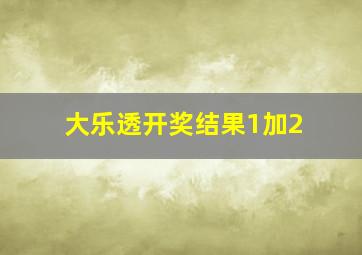 大乐透开奖结果1加2